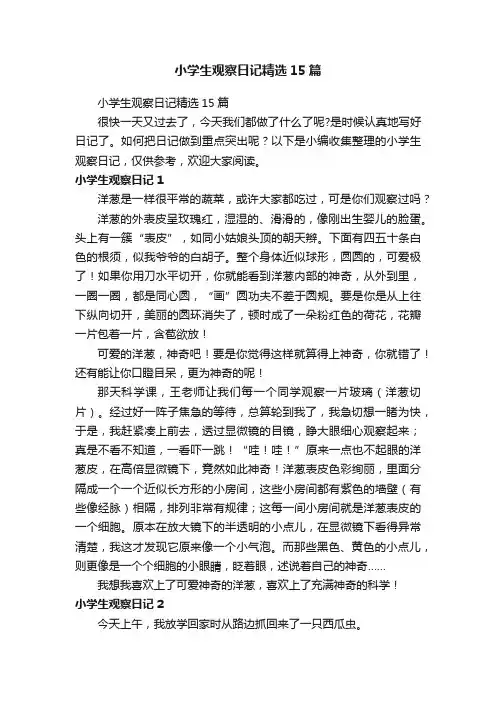 小学生观察日记精选 15 篇

小学生观察日记精选 15 篇

很快一天又过去了，今天我们都做了什么了呢?是时候认真地写好日记了。如何把日记做到重点突出呢？以下是小编收集整理的小学生观察日记，仅供参考，欢迎大家阅读。

小学生观察日记 1

洋葱是一样很平常的蔬菜，或许大家都吃过，可是你们观察过吗？

洋葱的外表皮呈玫瑰红，湿湿的、滑滑的，像刚出生婴儿的脸蛋。头上有一簇“表皮”，如同小姑娘头顶的朝天辫。下面有四五十条白色的根须，似我爷爷的白胡子。整个身体近似球形，圆圆的，可爱极了！如果你用刀水平切开，你就能看到洋葱内部的神奇，从外到里，一圈一圈，都是同心圆，“画”圆功夫不差于圆规。要是你是从上往下纵向切开，美丽的圆环消失了，顿时成了一朵粉红色的荷花，花瓣一片包着一片，含苞欲放！

可爱的洋葱，神奇吧！要是你觉得这样就算得上神奇，你就错了！还有能让你口瞪目呆，更为神奇的呢！

那天科学课，王老师让我们每一个同学观察一片玻璃（洋葱切片）。经过好一阵子焦急的等待，总算轮到我了，我急切想一睹为快，于是，我赶紧凑上前去，透过显微镜的目镜，睁大眼细心观察起来；真是不看不知道，一看吓一跳！“哇！哇！”原来一点也不起眼的洋葱皮，在高倍显微镜下，竟然如此神奇！洋葱表皮色彩绚丽，里面分隔成一个一个近似长方形的小房间，这些小房间都有紫色的墙壁（有些像经脉）相隔，排列非常有规律；这每一间小房间就是洋葱表皮的一个细胞。原本在放大镜下的半透明的小点儿，在显微镜下看得异常清楚，我这才发现它原来像一个小气泡。而那些黑色、黄色的小点儿，则更像是一个个细胞的小眼睛，眨着眼，述说着自己的神奇……

我想我喜欢上了可爱神奇的洋葱，喜欢上了充满神奇的科学！

小学生观察日记 2

今天上午，我放学回家时从路边抓回来了一只西瓜虫。